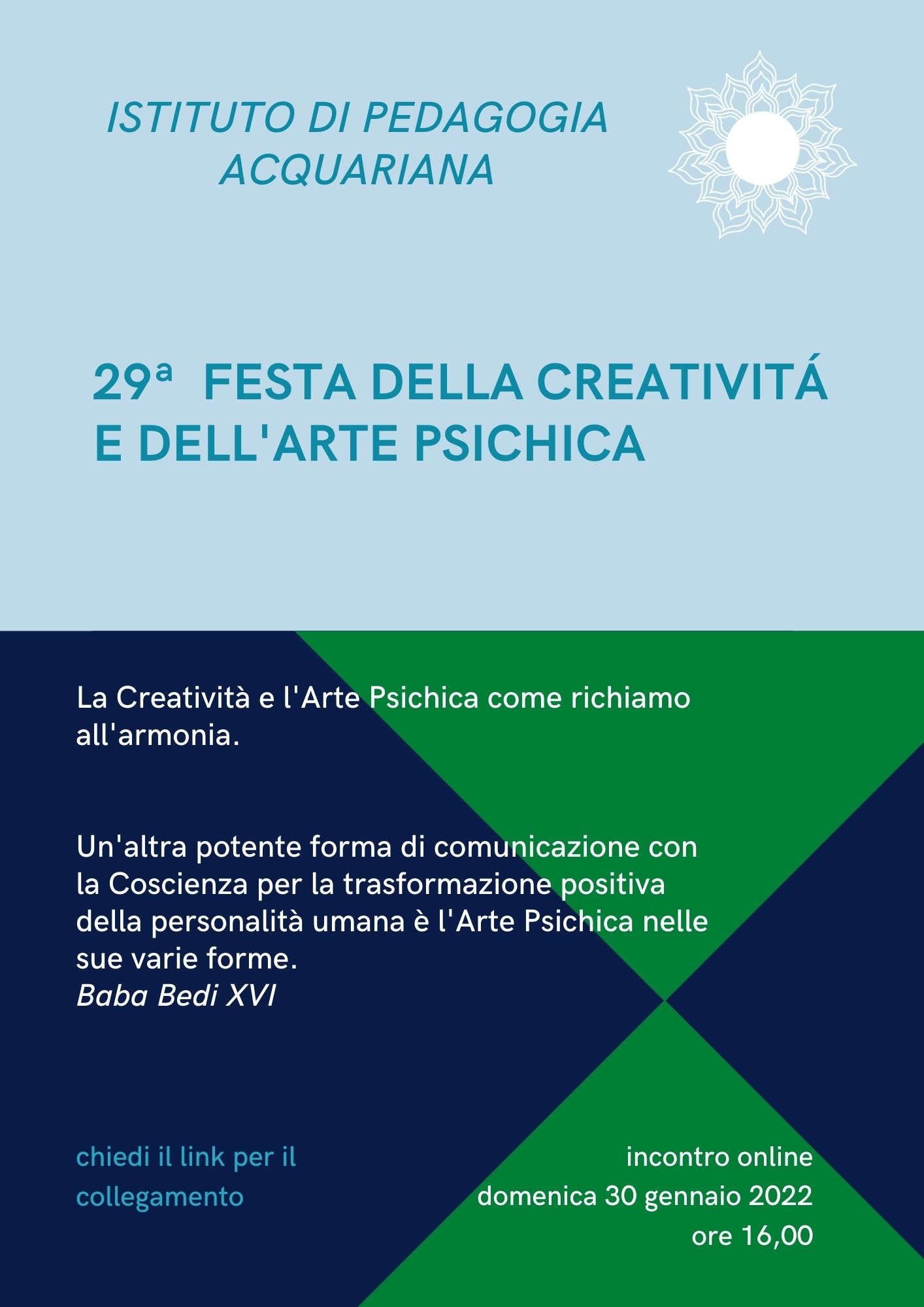 ISTITUTO DI PEDAGOGIA ACQUARIANA

29ª FESTA DELLA CREATIVITÁ E DELL'ARTE PSICHICA

La Creatività e l'Arte Psichica come richiamo all'armonia.

Un'altra potente forma di comunicazione con la Coscienza per la trasformazione positiva della personalità umana è l'Arte Psichica nelle sue varie forme.
Baba Bedi XVI

chiedi il link per il collegamento

incontro online
domenica 30 gennaio 2022
ore 16,00